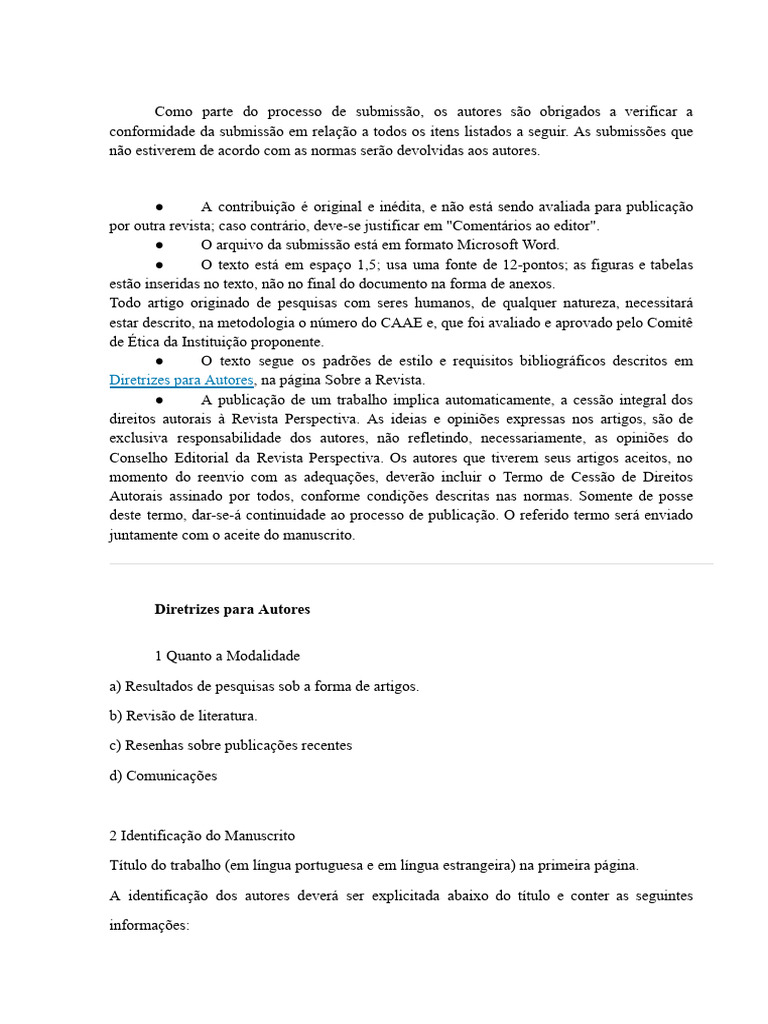 Como parte do processo de submissão, os autores são obrigados a verificar a conformidade da submissão em relação a todos os itens listados a seguir. As submissões que não estiverem de acordo com as normas serão devolvidas aos autores.

● A contribuição é original e inédita, e não está sendo avaliada para publicação por outra revista; caso contrário, deve-se justificar em "Comentários ao editor".
● O arquivo da submissão está em formato Microsoft Word.
● O texto está em espaço 1,5; usa uma fonte de 12-pontos; as figuras e tabelas estão inseridas no texto, não no final do documento na forma de anexos.
Todo artigo originado de pesquisas com seres humanos, de qualquer natureza, necessitará estar descrito, na metodologia o número do CAAE e, que foi avaliado e aprovado pelo Comitê de Ética da Instituição proponente.
● O texto segue os padrões de estilo e requisitos bibliográficos descritos em Diretrizes para Autores, na página Sobre a Revista.
● A publicação de um trabalho implica automaticamente, a cessão integral dos direitos autorais à Revista Perspectiva. As ideias e opiniões expressas nos artigos, são de exclusiva responsabilidade dos autores, não refletindo, necessariamente, as opiniões do Conselho Editorial da Revista Perspectiva. Os autores que tiverem seus artigos aceitos, no momento do reenvio com as adequações, deverão incluir o Termo de Cessão de Direitos Autorais assinado por todos, conforme condições descritas nas normas. Somente de posse deste termo, dar-se-á continuidade ao processo de publicação. O referido termo será enviado juntamente com o aceite do manuscrito.

Diretrizes para Autores

1 Quanto a Modalidade

a) Resultados de pesquisas sob a forma de artigos.

b) Revisão de literatura.

c) Resenhas sobre publicações recentes

d) Comunicações

2 Identificação do Manuscrito

Título do trabalho (em língua portuguesa e em língua estrangeira) na primeira página.

A identificação dos autores deverá ser explicitada abaixo do título e conter as seguintes informações: